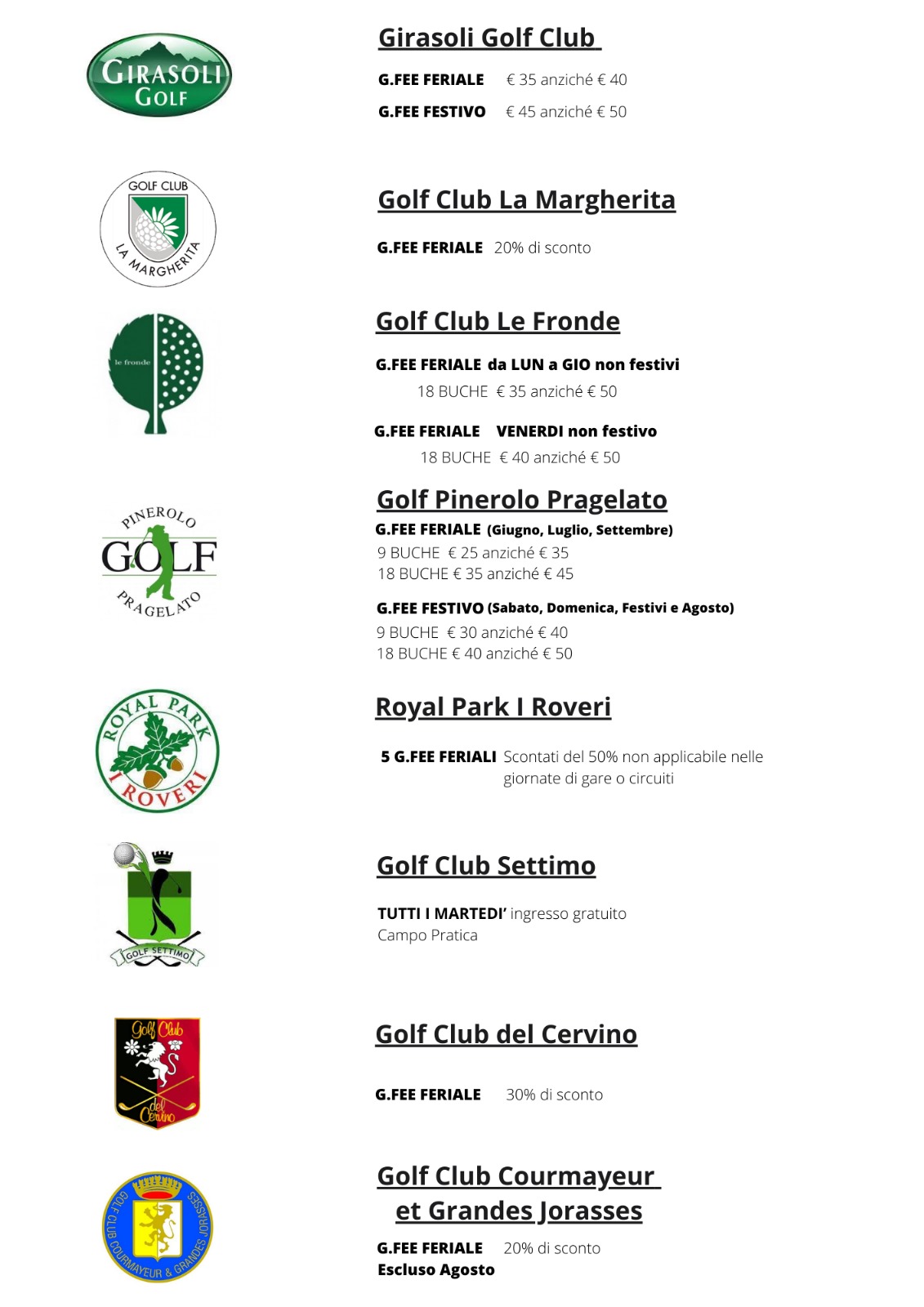 GIRASOLI GOLF

Girasoli Golf Club

G.FEE FERIALE € 35 anziché € 40

G.FEE FESTIVO € 45 anziché € 50

GOLF CLUB LA MARGHERITA

Golf Club La Margherita

G.FEE FERIALE 20% di sconto

le fronde

Golf Club Le Fronde

G.FEE FERIALE da LUN a GIO non festivi
18 BUCHE € 35 anziché € 50

G.FEE FERIALE VENERDI non festivo
18 BUCHE € 40 anziché € 50

PINEROLO GOLF PRAGELATO

Golf Pinerolo Pragelato

G.FEE FERIALE (Giugno, Luglio, Settembre)
9 BUCHE € 25 anziché € 35
18 BUCHE € 35 anziché € 45

G.FEE FESTIVO (Sabato, Domenica, Festivi e Agosto)
9 BUCHE € 30 anziché € 40
18 BUCHE € 40 anziché € 50

ROYAL PARK I ROVERI

Royal Park I Roveri

5 G.FEE FERIALI Scontati del 50% non applicabile nelle giornate di gare o circuiti

GOLF SETTIMO

Golf Club Settimo

TUTTI I MARTEDI' ingresso gratuito
Campo Pratica

Golf Club del Cervino

Golf Club del Cervino

G.FEE FERIALE 30% di sconto

GOLF CLUB COURMAYEUR & GRANDES JORASSES

Golf Club Courmayeur et Grandes Jorasses

G.FEE FERIALE 20% di sconto
Escluso Agosto